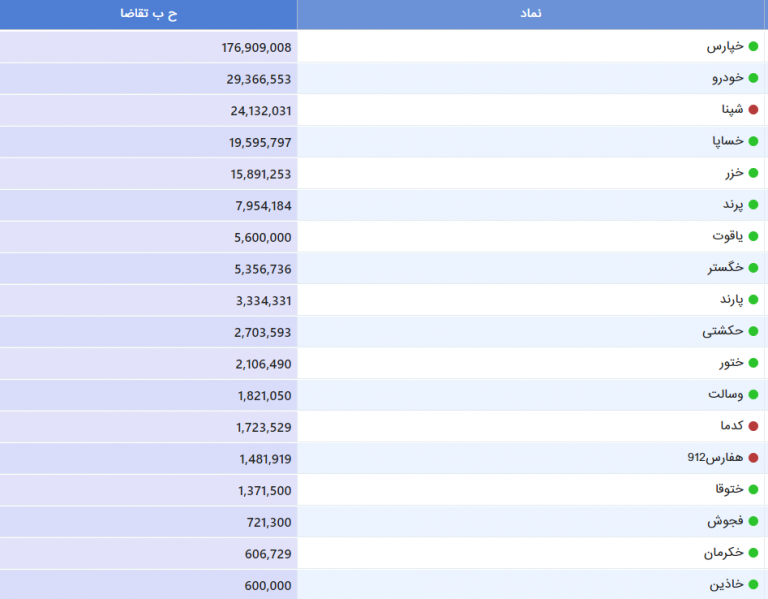 | نماد | ح ب تقاضا |
|---|---|
| خپارس | 176,909,008 |
| خودرو | 29,366,553 |
| شپنا | 24,132,031 |
| خساپا | 19,595,797 |
| خزر | 15,891,253 |
| پرند | 7,954,184 |
| یاقوت | 5,600,000 |
| خگستر | 5,356,736 |
| پارند | 3,334,331 |
| حکشتی | 2,703,593 |
| ختور | 2,106,490 |
| وسالت | 1,821,050 |
| کدما | 1,723,529 |
| هفارس912 | 1,481,919 |
| ختوقا | 1,371,500 |
| فجوش | 721,300 |
| خکرمان | 606,729 |
| خاذین | 600,000 |